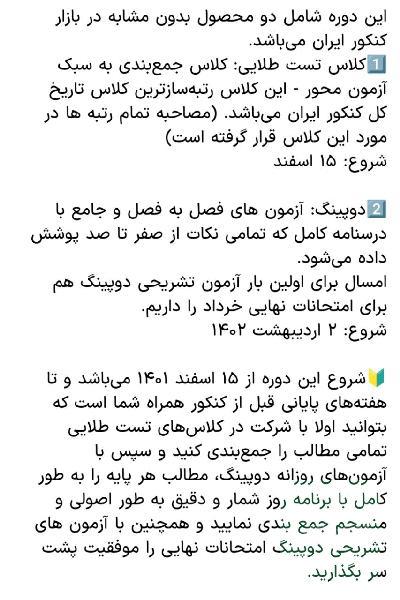 این دوره شامل دو محصول بدون مشابه در بازار کنکور ایران می‌باشد.
1️⃣کلاس تست طلایی: کلاس جمع‌بندی به سبک آزمون محور - این کلاس رتبه‌سازترین کلاس تاریخ کل کنکور ایران می‌باشد. (مصاحبه تمام رتبه ها در مورد این کلاس قرار گرفته است)
شروع: ۱۵ اسفند

2️⃣دوپینگ: آزمون های فصل به فصل و جامع با درسنامه کامل که تمامی نکات از صفر تا صد پوشش داده می‌شود.
امسال برای اولین بار آزمون تشریحی دوپینگ هم برای امتحانات نهایی خرداد را داریم.
شروع: ۲ اردیبهشت ۱۴۰۲

🔰شروع این دوره از ۱۵ اسفند ۱۴۰۱ می‌باشد و تا هفته‌های پایانی قبل از کنکور همراه شما است که بتوانید اولا با شرکت در کلاس‌های تست طلایی تمامی مطالب را جمع‌بندی کنید و سپس با آزمون‌های روزانه دوپینگ، مطالب هر پایه را به طور کامل با برنامه روز شمار و دقیق به طور اصولی و منسجم جمع بندی نمایید و همچنین با آزمون های تشریحی دوپینگ امتحانات نهایی را موفقیت پشت سر بگذارید.